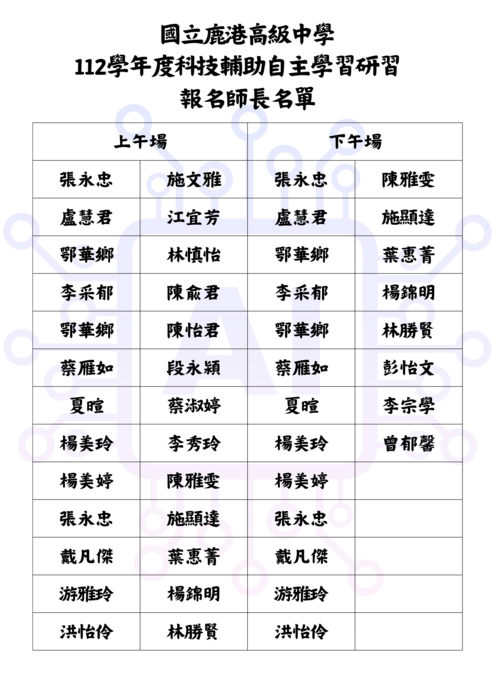 國立鹿港高級中學
112學年度科技輔助自主學習研習
報名師長名單

| 上午場 | | 下午場 | |
|---|---|---|---|
| 張永忠 | 施文雅 | 張永忠 | 陳雅雯 |
| 盧慧君 | 江宜芳 | 盧慧君 | 施顯達 |
| 鄂華鄉 | 林慎怡 | 鄂華鄉 | 葉惠菁 |
| 李采郁 | 陳俞君 | 李采郁 | 楊錦明 |
| 鄂華鄉 | 陳怡君 | 鄂華鄉 | 林勝賢 |
| 蔡雁如 | 段永穎 | 蔡雁如 | 彭怡文 |
| 夏暄 | 蔡淑婷 | 夏暄 | 李宗學 |
| 楊美玲 | 李秀玲 | 楊美玲 | 曾郁馨 |
| 楊美婷 | 陳雅雯 | 楊美婷 | |
| 張永忠 | 施顯達 | 張永忠 | |
| 戴凡傑 | 葉惠菁 | 戴凡傑 | |
| 游雅玲 | 楊錦明 | 游雅玲 | |
| 洪怡伶 | 林勝賢 | 洪怡伶 | |